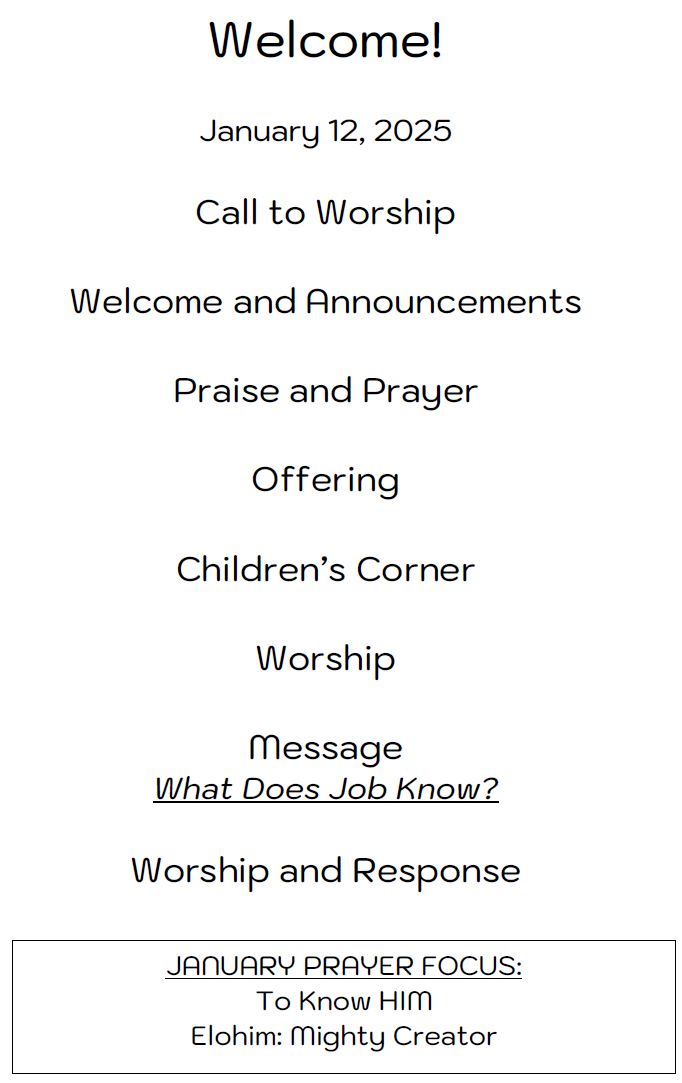 Welcome!

January 12, 2025

Call to Worship

Welcome and Announcements

Praise and Prayer

Offering

Children's Corner

Worship

Message
What Does Job Know?

Worship and Response

JANUARY PRAYER FOCUS:
To Know HIM
Elohim: Mighty Creator